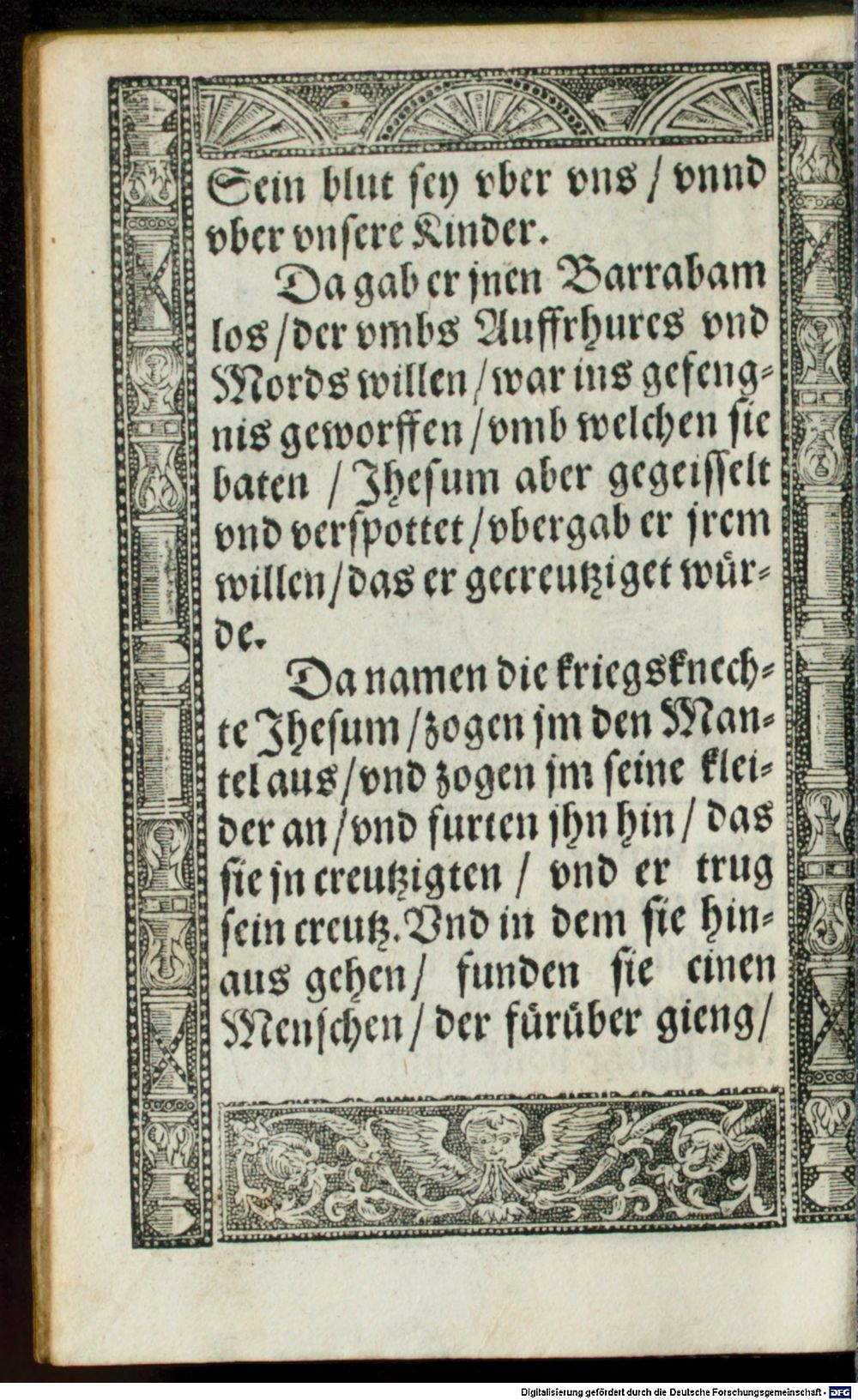 Sein blut sey vber vns / vnnd vber vnsere Kinder.

Da gab er jnen Barrabam los / der vmbs Auffrhures vnd Mords willen / war ins gefengnis geworffen / vmb welchen sie baten / Jhesum aber gegeisselt vnd verspottet / vbergab er jrem willen / das er gecreutziget würde.

Da namen die kriegsknechte Jhesum / zogen jm den Mantel aus / vnd zogen jm seine kleider an / vnd furten jhn hin / das sie jn creutzigten / vnd er trug sein creutz. Vnd in dem sie hinaus gehen / funden sie einen Menschen / der fürüber gieng /

Digitalisierung gefördert durch die Deutsche Forschungsgemeinschaft · DFG